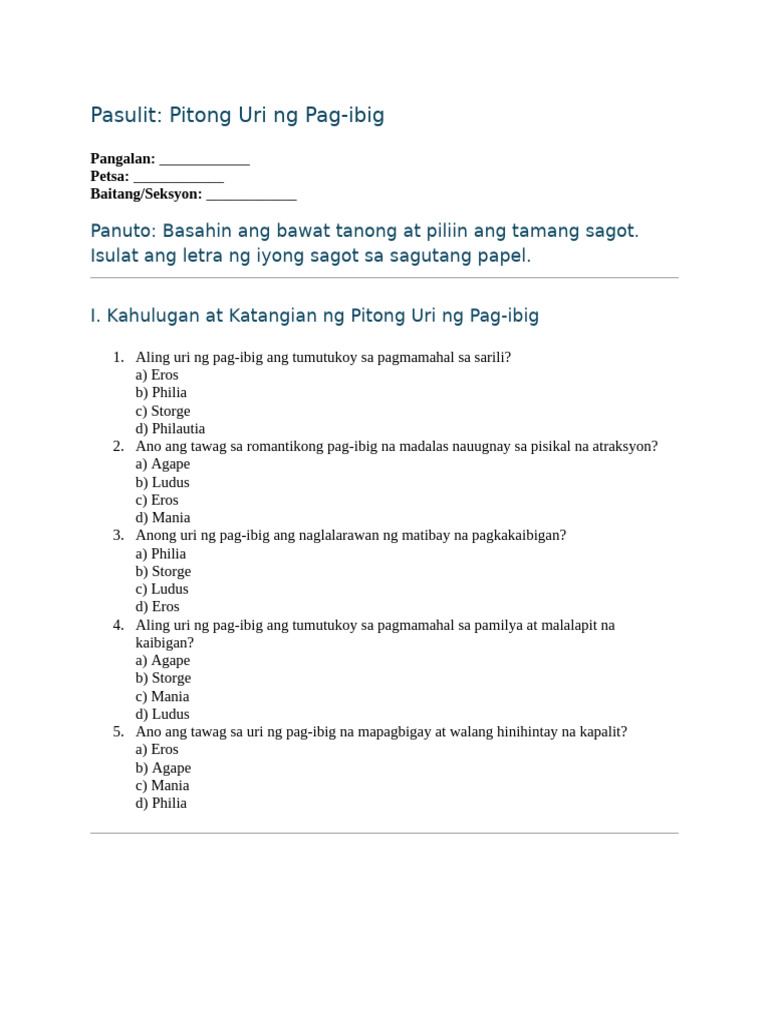 Pasulit: Pitong Uri ng Pag-ibig

Pangalan: ____________
Petsa: ____________
Baitang/Seksyon: ____________

Panuto: Basahin ang bawat tanong at piliin ang tamang sagot. Isulat ang letra ng iyong sagot sa sagutang papel.

I. Kahulugan at Katangian ng Pitong Uri ng Pag-ibig

1. Aling uri ng pag-ibig ang tumutukoy sa pagmamahal sa sarili?
a) Eros
b) Philia
c) Storge
d) Philautia
2. Ano ang tawag sa romantikong pag-ibig na madalas nauugnay sa pisikal na atraksyon?
a) Agape
b) Ludus
c) Eros
d) Mania
3. Anong uri ng pag-ibig ang naglalarawan ng matibay na pagkakaibigan?
a) Philia
b) Storge
c) Ludus
d) Eros
4. Aling uri ng pag-ibig ang tumutukoy sa pagmamahal sa pamilya at malalapit na kaibigan?
a) Agape
b) Storge
c) Mania
d) Ludus
5. Ano ang tawag sa uri ng pag-ibig na mapagbigay at walang hinihintay na kapalit?
a) Eros
b) Agape
c) Mania
d) Philia